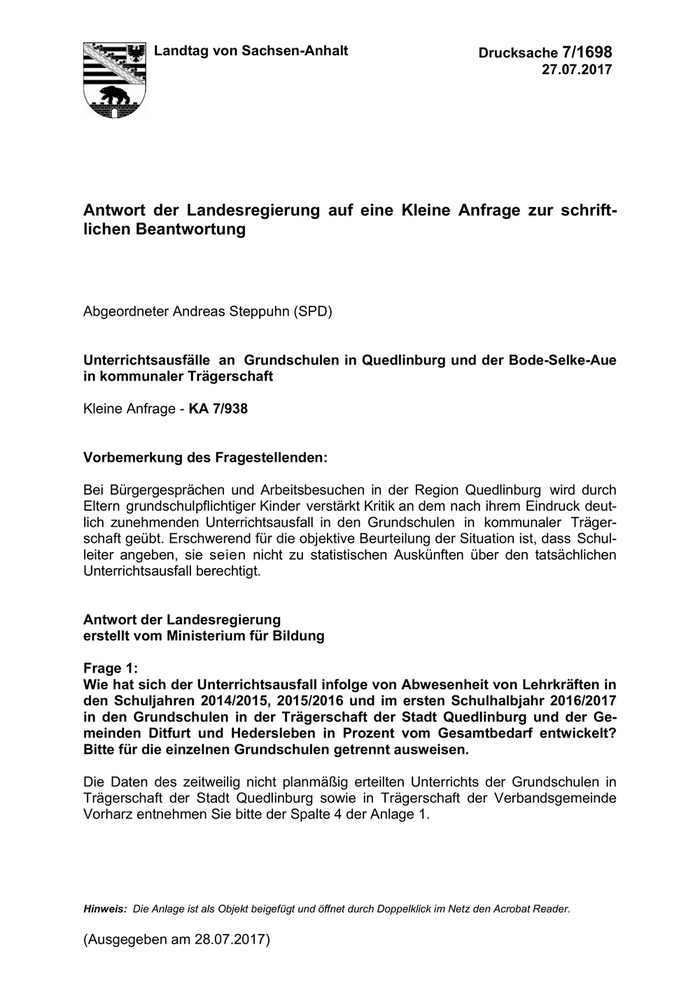 Landtag von Sachsen-Anhalt

Drucksache 7/1698
27.07.2017

Antwort der Landesregierung auf eine Kleine Anfrage zur schriftlichen Beantwortung

Abgeordneter Andreas Steppuhn (SPD)

Unterrichtsausfälle an Grundschulen in Quedlinburg und der Bode-Selke-Aue in kommunaler Trägerschaft

Kleine Anfrage - KA 7/938

Vorbemerkung des Fragestellenden:

Bei Bürgergesprächen und Arbeitsbesuchen in der Region Quedlinburg wird durch Eltern grundschulpflichtiger Kinder verstärkt Kritik an dem nach ihrem Eindruck deutlich zunehmenden Unterrichtsausfall in den Grundschulen in kommunaler Trägerschaft geübt. Erschwerend für die objektive Beurteilung der Situation ist, dass Schulleiter angeben, sie seien nicht zu statistischen Auskünften über den tatsächlichen Unterrichtsausfall berechtigt.

Antwort der Landesregierung
erstellt vom Ministerium für Bildung

Frage 1:
Wie hat sich der Unterrichtsausfall infolge von Abwesenheit von Lehrkräften in den Schuljahren 2014/2015, 2015/2016 und im ersten Schulhalbjahr 2016/2017 in den Grundschulen in der Trägerschaft der Stadt Quedlinburg und der Gemeinden Ditfurt und Hedersleben in Prozent vom Gesamtbedarf entwickelt? Bitte für die einzelnen Grundschulen getrennt ausweisen.

Die Daten des zeitweilig nicht planmäßig erteilten Unterrichts der Grundschulen in Trägerschaft der Stadt Quedlinburg sowie in Trägerschaft der Verbandsgemeinde Vorharz entnehmen Sie bitte der Spalte 4 der Anlage 1.

Hinweis: Die Anlage ist als Objekt beigefügt und öffnet durch Doppelklick im Netz den Acrobat Reader.

(Ausgegeben am 28.07.2017)